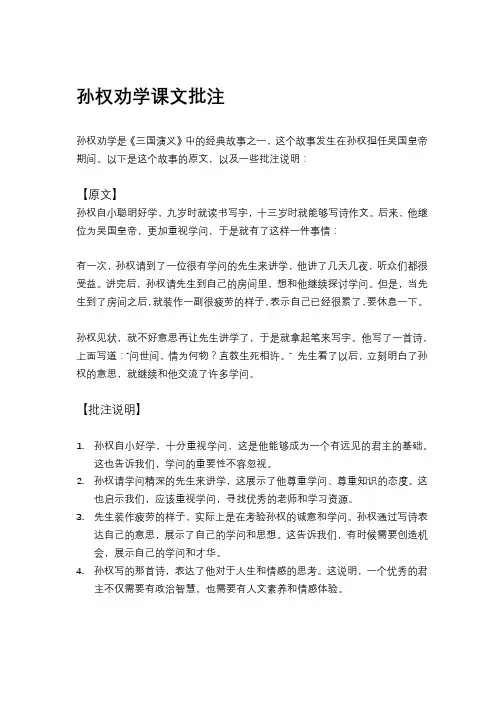 孙权劝学课文批注

孙权劝学是《三国演义》中的经典故事之一，这个故事发生在孙权担任吴国皇帝期间。以下是这个故事的原文，以及一些批注说明：

【原文】
孙权自小聪明好学，九岁时就读书写字，十三岁时就能够写诗作文。后来，他继位为吴国皇帝，更加重视学问，于是就有了这样一件事情：

有一次，孙权请到了一位很有学问的先生来讲学，他讲了几天几夜，听众们都很受益。讲完后，孙权请先生到自己的房间里，想和他继续探讨学问。但是，当先生到了房间之后，就装作一副很疲劳的样子，表示自己已经很累了，要休息一下。

孙权见状，就不好意思再让先生讲学了，于是就拿起笔来写字。他写了一首诗，上面写道："问世间，情为何物？直教生死相许。" 先生看了以后，立刻明白了孙权的意思，就继续和他交流了许多学问。

【批注说明】

1. 孙权自小好学，十分重视学问，这是他能够成为一个有远见的君主的基础。这也告诉我们，学问的重要性不容忽视。
2. 孙权请学问精深的先生来讲学，这展示了他尊重学问、尊重知识的态度。这也启示我们，应该重视学问，寻找优秀的老师和学习资源。
3. 先生装作疲劳的样子，实际上是在考验孙权的诚意和学问。孙权通过写诗表达自己的意思，展示了自己的学问和思想。这告诉我们，有时候需要创造机会，展示自己的学问和才华。
4. 孙权写的那首诗，表达了他对于人生和情感的思考。这说明，一个优秀的君主不仅需要有政治智慧，也需要有人文素养和情感体验。